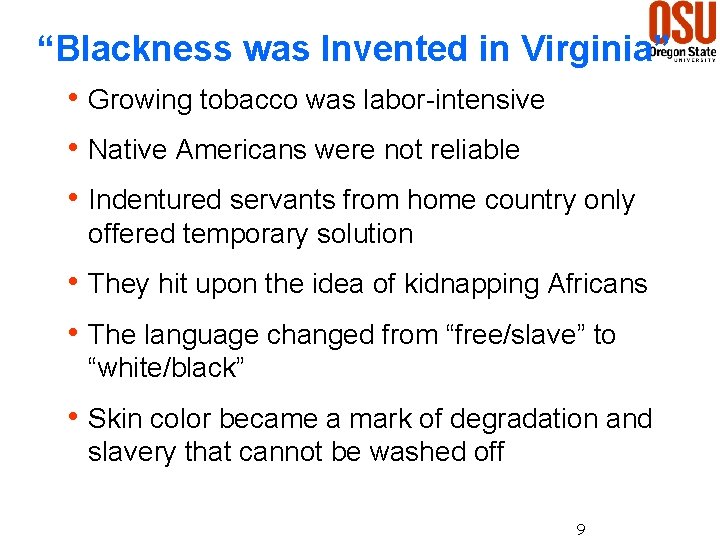 OSU
Oregon State
UNIVERSITY

“Blackness was Invented in Virginia”

• Growing tobacco was labor-intensive
• Native Americans were not reliable
• Indentured servants from home country only offered temporary solution
• They hit upon the idea of kidnapping Africans
• The language changed from “free/slave” to “white/black”
• Skin color became a mark of degradation and slavery that cannot be washed off

9